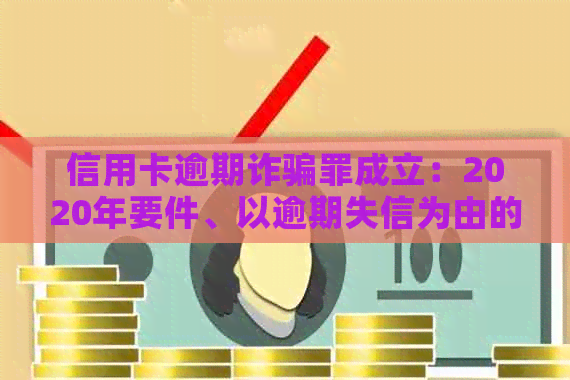 信用卡逾期诈骗罪成立：2020年要件、以逾期失信为由的

100